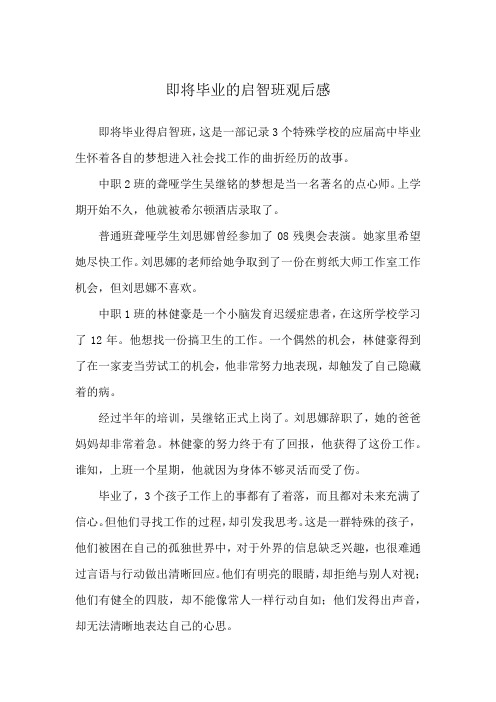 即将毕业的启智班观后感

即将毕业得启智班，这是一部记录3个特殊学校的应届高中毕业生怀着各自的梦想进入社会找工作的曲折经历的故事。

中职2班的聋哑学生吴继铭的梦想是当一名著名的点心师。上学期开始不久，他就被希尔顿酒店录取了。

普通班聋哑学生刘思娜曾经参加了08残奥会表演。她家里希望她尽快工作。刘思娜的老师给她争取到了一份在剪纸大师工作室工作机会，但刘思娜不喜欢。

中职1班的林健豪是一个小脑发育迟缓症患者，在这所学校学习了12年。他想找一份搞卫生的工作。一个偶然的机会，林健豪得到了在一家麦当劳试工的机会，他非常努力地表现，却触发了自己隐藏着的病。

经过半年的培训，吴继铭正式上岗了。刘思娜辞职了，她的爸爸妈妈却非常着急。林健豪的努力终于有了回报，他获得了这份工作。谁知，上班一个星期，他就因为身体不够灵活而受了伤。

毕业了，3个孩子工作上的事都有了着落，而且都对未来充满了信心。但他们寻找工作的过程，却引发我思考。这是一群特殊的孩子，他们被困在自己的孤独世界中，对于外界的信息缺乏兴趣，也很难通过言语与行动做出清晰回应。他们有明亮的眼睛，却拒绝与别人对视；他们有健全的四肢，却不能像常人一样行动自如；他们发得出声音，却无法清晰地表达自己的心思。